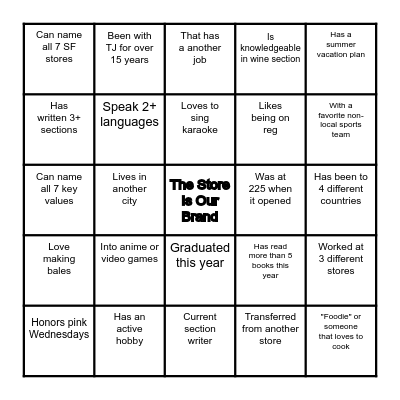 | Can name all 7 SF stores | Been with TJ for over 15 years | That has a another job | Is knowledgeable in wine section | Has a summer vacation plan |
|---|---|---|---|---|
| Has written 3+ sections | Speak 2+ languages | Loves to sing karaoke | Likes being on reg | With a favorite non-local sports team |
| Can name all 7 key values | Lives in another city | The Store Is Our Brand | Was at 225 when it opened | Has been to 4 different countries |
| Love making bales | Into anime or video games | Graduated this year | Has read more than 5 books this year | Worked at 3 different stores |
| Honors pink Wednesdays | Has an active hobby | Current section writer | Transferred from another store | "Foodie" or someone that loves to cook |